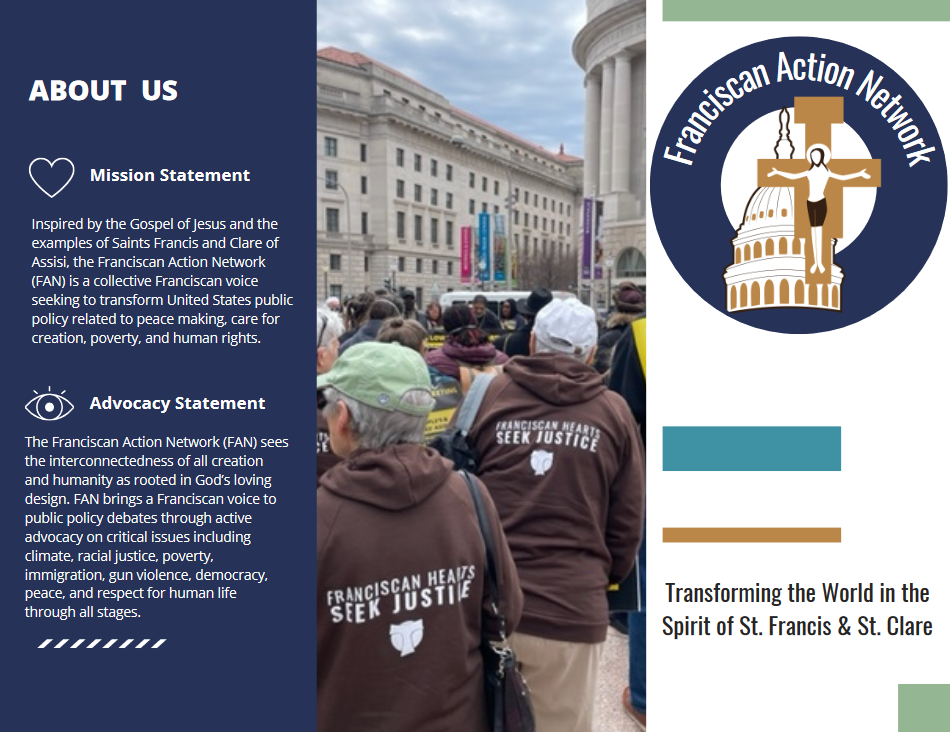 ABOUT US

Mission Statement

Inspired by the Gospel of Jesus and the examples of Saints Francis and Clare of Assisi, the Franciscan Action Network (FAN) is a collective Franciscan voice seeking to transform United States public policy related to peace making, care for creation, poverty, and human rights.

Advocacy Statement

The Franciscan Action Network (FAN) sees the interconnectedness of all creation and humanity as rooted in God's loving design. FAN brings a Franciscan voice to public policy debates through active advocacy on critical issues including climate, racial justice, poverty, immigration, gun violence, democracy, peace, and respect for human life through all stages.

FRANCISCAN HEARTS SEEK JUSTICE

FRANCISCAN HEARTS SEEK JUSTICE

Franciscan Action Network

Transforming the World in the Spirit of St. Francis & St. Clare